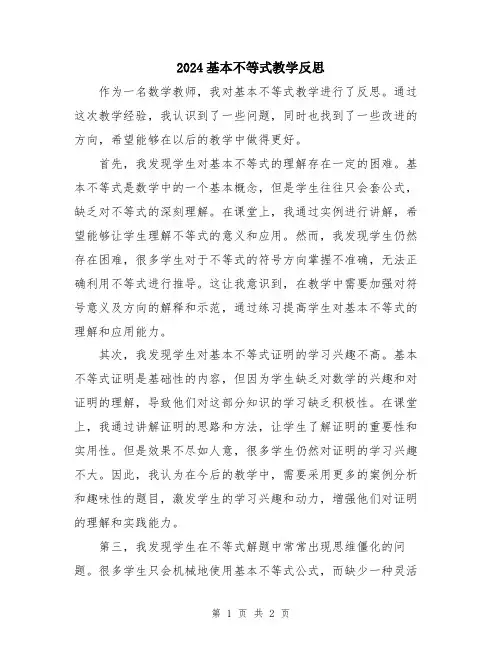 2024基本不等式教学反思

作为一名数学教师，我对基本不等式教学进行了反思。通过这次教学经验，我认识到了一些问题，同时也找到了一些改进的方向，希望能够在以后的教学中做得更好。

首先，我发现学生对基本不等式的理解存在一定的困难。基本不等式是数学中的一个基本概念，但是学生往往只会套公式，缺乏对不等式的深刻理解。在课堂上，我通过实例进行讲解，希望能够让学生理解不等式的意义和应用。然而，我发现学生仍然存在困难，很多学生对于不等式的符号方向掌握不准确，无法正确利用不等式进行推导。这让我意识到，在教学中需要加强对符号意义及方向的解释和示范，通过练习提高学生对基本不等式的理解和应用能力。

其次，我发现学生对基本不等式证明的学习兴趣不高。基本不等式证明是基础性的内容，但因为学生缺乏对数学的兴趣和对证明的理解，导致他们对这部分知识的学习缺乏积极性。在课堂上，我通过讲解证明的思路和方法，让学生了解证明的重要性和实用性。但是效果不尽如人意，很多学生仍然对证明的学习兴趣不大。因此，我认为在今后的教学中，需要采用更多的案例分析和趣味性的题目，激发学生的学习兴趣和动力，增强他们对证明的理解和实践能力。

第三，我发现学生在不等式解题中常常出现思维僵化的问题。很多学生只会机械地使用基本不等式公式，而缺少一种灵活

第 1 页 共 2 页